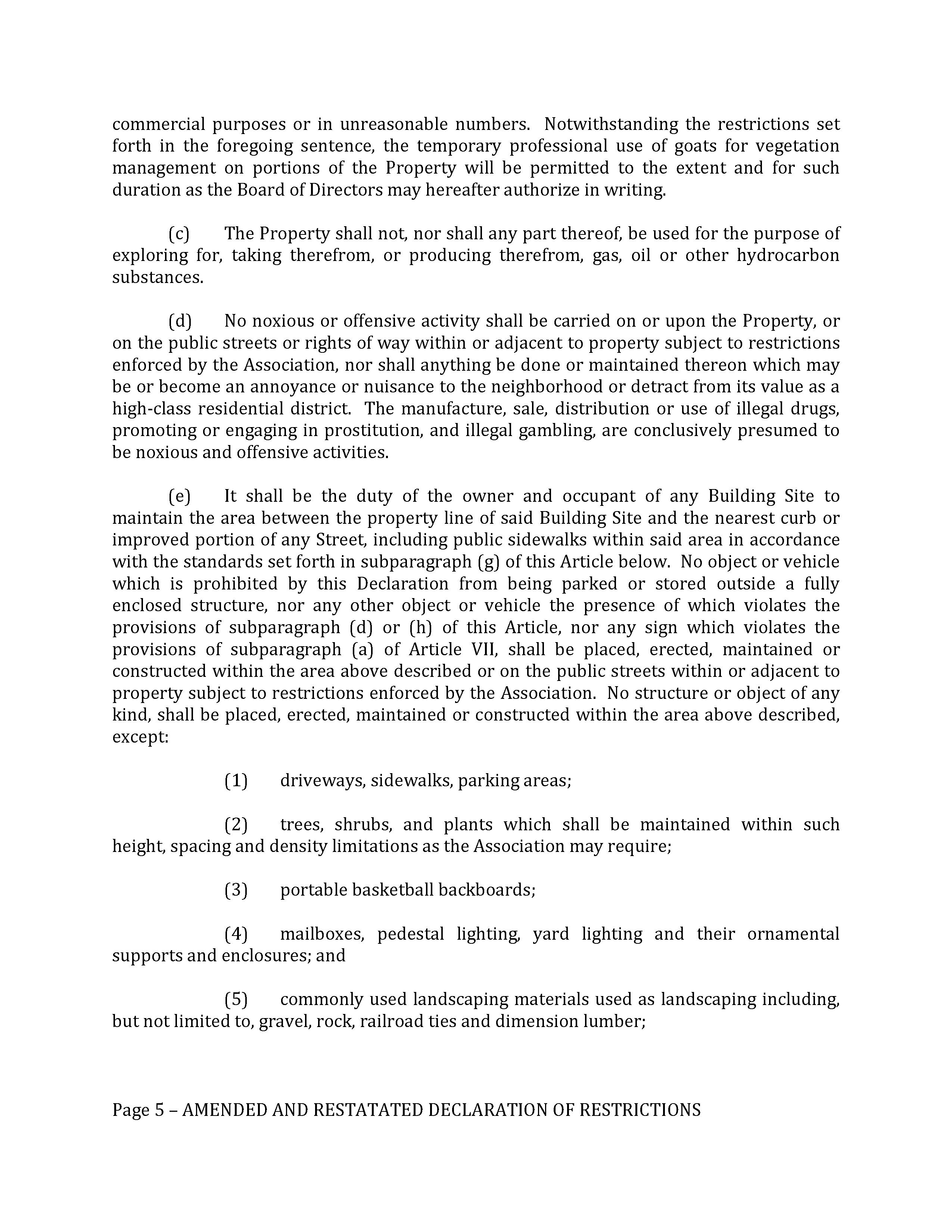 commercial purposes or in unreasonable numbers. Notwithstanding the restrictions set forth in the foregoing sentence, the temporary professional use of goats for vegetation management on portions of the Property will be permitted to the extent and for such duration as the Board of Directors may hereafter authorize in writing.

(c) The Property shall not, nor shall any part thereof, be used for the purpose of exploring for, taking therefrom, or producing therefrom, gas, oil or other hydrocarbon substances.

(d) No noxious or offensive activity shall be carried on or upon the Property, or on the public streets or rights of way within or adjacent to property subject to restrictions enforced by the Association, nor shall anything be done or maintained thereon which may be or become an annoyance or nuisance to the neighborhood or detract from its value as a high-class residential district. The manufacture, sale, distribution or use of illegal drugs, promoting or engaging in prostitution, and illegal gambling, are conclusively presumed to be noxious and offensive activities.

(e) It shall be the duty of the owner and occupant of any Building Site to maintain the area between the property line of said Building Site and the nearest curb or improved portion of any Street, including public sidewalks within said area in accordance with the standards set forth in subparagraph (g) of this Article below. No object or vehicle which is prohibited by this Declaration from being parked or stored outside a fully enclosed structure, nor any other object or vehicle the presence of which violates the provisions of subparagraph (d) or (h) of this Article, nor any sign which violates the provisions of subparagraph (a) of Article VII, shall be placed, erected, maintained or constructed within the area above described or on the public streets within or adjacent to property subject to restrictions enforced by the Association. No structure or object of any kind, shall be placed, erected, maintained or constructed within the area above described, except:

(1) driveways, sidewalks, parking areas;

(2) trees, shrubs, and plants which shall be maintained within such height, spacing and density limitations as the Association may require;

(3) portable basketball backboards;

(4) mailboxes, pedestal lighting, yard lighting and their ornamental supports and enclosures; and

(5) commonly used landscaping materials used as landscaping including, but not limited to, gravel, rock, railroad ties and dimension lumber;

Page 5 – AMENDED AND RESTATATED DECLARATION OF RESTRICTIONS